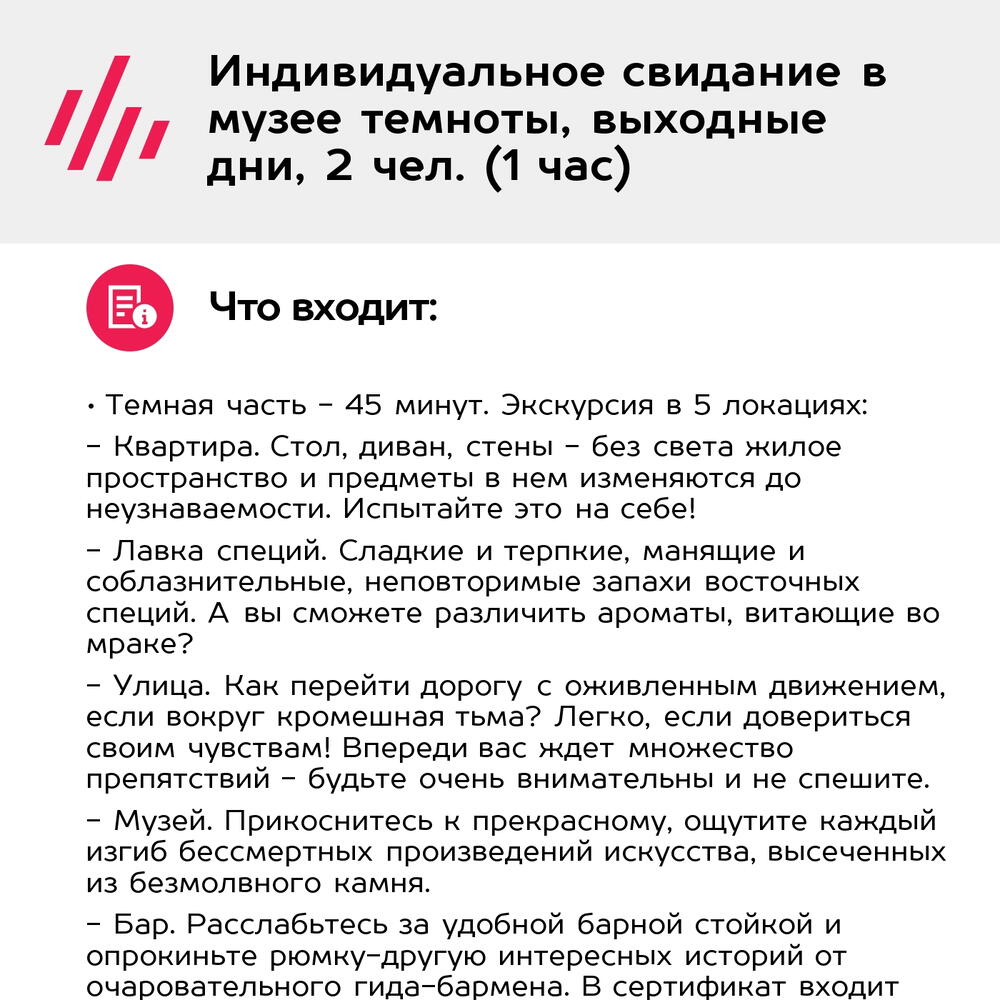 Индивидуальное свидание в музее темноты, выходные дни, 2 чел. (1 час)

Что входит:

• Темная часть – 45 минут. Экскурсия в 5 локациях:

– Квартира. Стол, диван, стены – без света жилое пространство и предметы в нем изменяются до неузнаваемости. Испытайте это на себе!

– Лавка специй. Сладкие и терпкие, манящие и соблазнительные, неповторимые запахи восточных специй. А вы сможете различить ароматы, витающие во мраке?

– Улица. Как перейти дорогу с оживленным движением, если вокруг кромешная тьма? Легко, если довериться своим чувствам! Впереди вас ждет множество препятствий – будьте очень внимательны и не спешите.

– Музей. Прикоснитесь к прекрасному, ощутите каждый изгиб бессмертных произведений искусства, высеченных из безмолвного камня.

– Бар. Расслабьтесь за удобной барной стойкой и опрокиньте рюмку-другую интересных историй от очаровательного гида-бармена. В сертификат входит